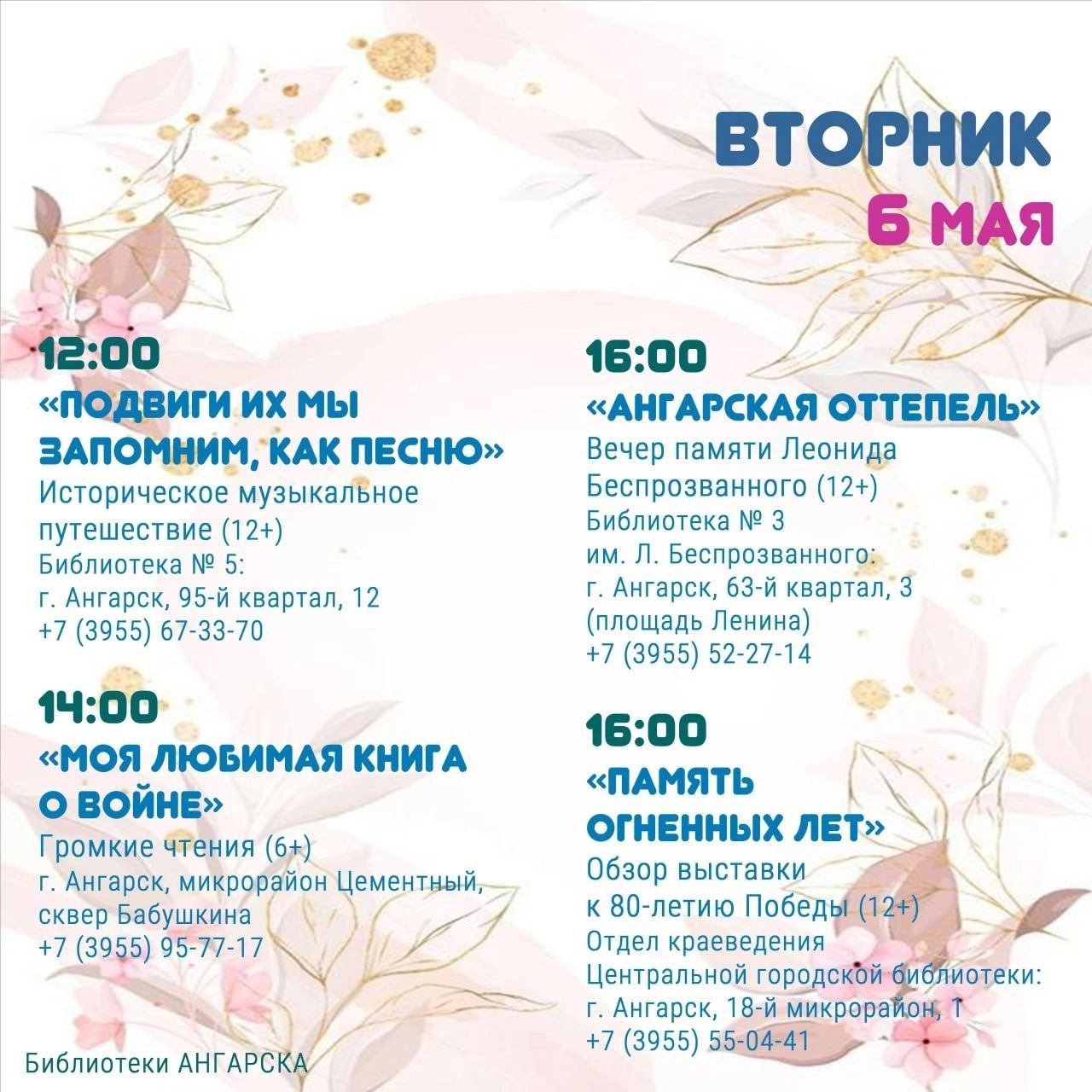 ВТОРНИК
6 МАЯ

12:00
«ПОДВИГИ ИХ МЫ ЗАПОМНИМ, КАК ПЕСНЮ»
Историческое музыкальное путешествие (12+)
Библиотека № 5:
г. Ангарск, 95-й квартал, 12
+7 (3955) 67-33-70

14:00
«МОЯ ЛЮБИМАЯ КНИГА О ВОЙНЕ»
Громкие чтения (6+)
г. Ангарск, микрорайон Цементный, сквер Бабушкина
+7 (3955) 95-77-17

16:00
«АНГАРСКАЯ ОТТЕПЕЛЬ»
Вечер памяти Леонида Беспрозванного (12+)
Библиотека № 3
им. Л. Беспрозванного:
г. Ангарск, 63-й квартал, 3
(площадь Ленина)
+7 (3955) 52-27-14

16:00
«ПАМЯТЬ ОГНЕННЫХ ЛЕТ»
Обзор выставки к 80-летию Победы (12+)
Отдел краеведения
Центральной городской библиотеки:
г. Ангарск, 18-й микрорайон, 1
+7 (3955) 55-04-41

Библиотеки АНГАРСКА